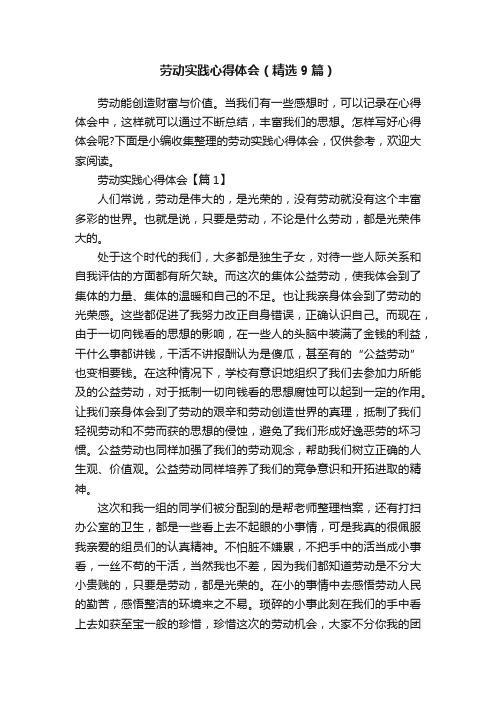 劳动实践心得体会（精选9篇）

劳动能创造财富与价值。当我们有一些感想时，可以记录在心得体会中，这样就可以通过不断总结，丰富我们的思想。怎样写好心得体会呢?下面是小编收集整理的劳动实践心得体会，仅供参考，欢迎大家阅读。

劳动实践心得体会【篇1】

人们常说，劳动是伟大的，是光荣的，没有劳动就没有这个丰富多彩的世界。也就是说，只要是劳动，不论是什么劳动，都是光荣伟大的。

处于这个时代的我们，大多都是独生子女，对待一些人际关系和自我评估的方面都有所欠缺。而这次的集体公益劳动，使我体会到了集体的力量、集体的温暖和自己的不足。也让我亲身体会到了劳动的光荣感。这些都促进了我努力改正自身错误，正确认识自己。而现在，由于一切向钱看的思想的影响，在一些人的头脑中装满了金钱的利益，干什么事都讲钱，干活不讲报酬认为是傻瓜，甚至有的“公益劳动”也变相要钱。在这种情况下，学校有意识地组织了我们去参加力所能及的公益劳动，对于抵制一切向钱看的思想腐蚀可以起到一定的作用。让我们亲身体会到了劳动的艰辛和劳动创造世界的真理，抵制了我们轻视劳动和不劳而获的思想的侵蚀，避免了我们形成好逸恶劳的坏习惯。公益劳动也同样加强了我们的劳动观念，帮助我们树立正确的人生观、价值观。公益劳动同样培养了我们的竞争意识和开拓进取的精神。

这次和我一组的同学们被分配到的是帮老师整理档案，还有打扫办公室的卫生，都是一些看上去不起眼的小事情，可是我真的很佩服我亲爱的组员们的认真精神。不怕脏不嫌累，不把手中的活当成小事看，一丝不苟的干活，当然我也不差，因为我们都知道劳动是不分大小贵贱的，只要是劳动，都是光荣的。在小的事情中去感悟劳动人民的勤苦，感悟整洁的环境来之不易。琐碎的小事此刻在我们的手中看上去如获至宝一般的珍惜，珍惜这次的劳动机会，大家不分你我的团